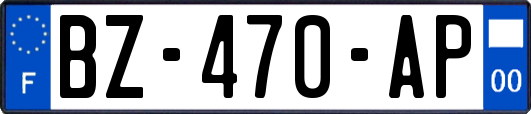 F
BZ-470-AP
00